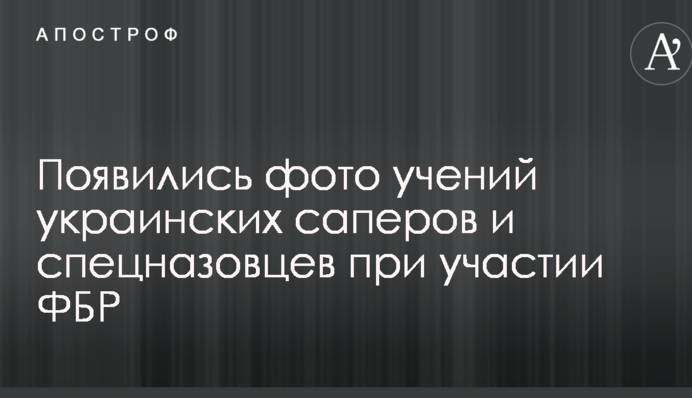 АПОСТРОФ

A'

Появились фото учений украинских саперов и спецназовцев при участии ФБР